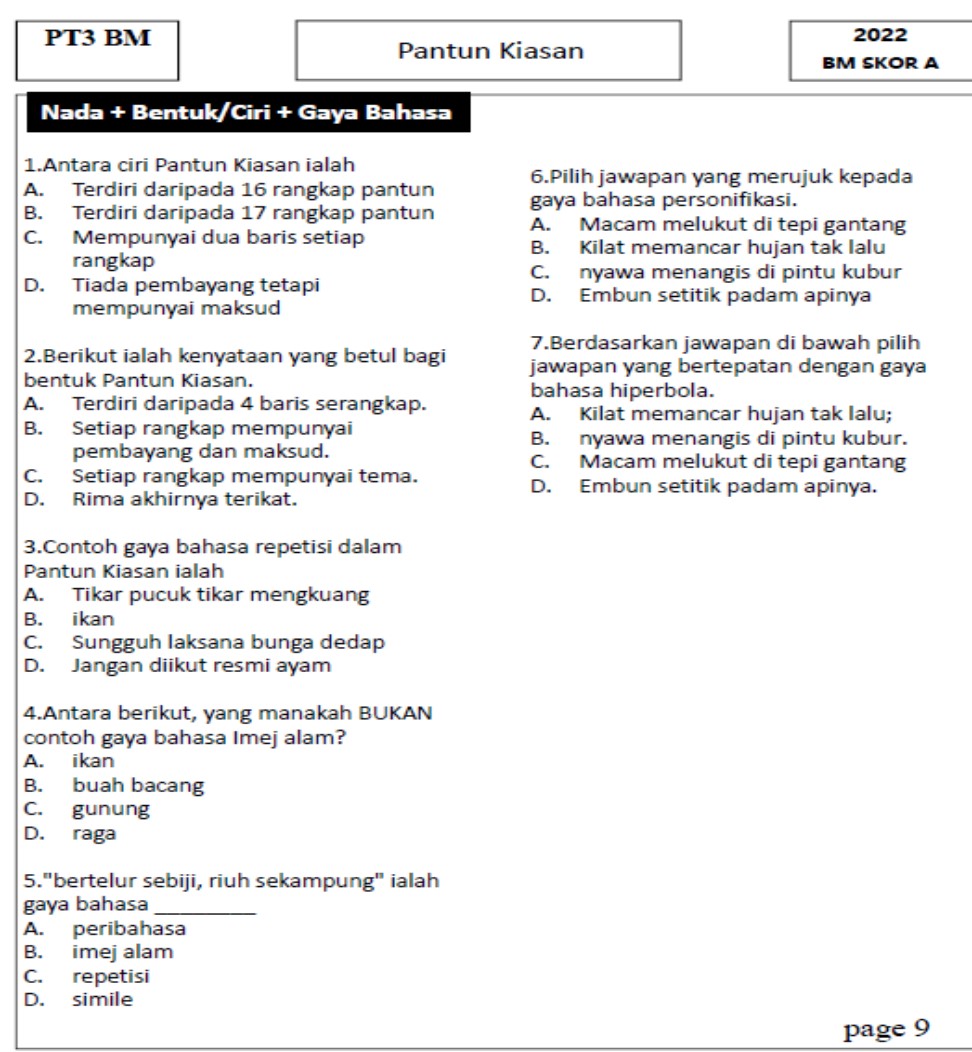 PT3 BM

Pantun Kiasan

2022
BM SKOR A

Nada + Bentuk/Ciri + Gaya Bahasa

1.Antara ciri Pantun Kiasan ialah
A. Terdiri daripada 16 rangkap pantun
B. Terdiri daripada 17 rangkap pantun
C. Mempunyai dua baris setiap rangkap
D. Tiada pembayang tetapi mempunyai maksud

2.Berikut ialah kenyataan yang betul bagi bentuk Pantun Kiasan.
A. Terdiri daripada 4 baris serangkap.
B. Setiap rangkap mempunyai pembayang dan maksud.
C. Setiap rangkap mempunyai tema.
D. Rima akhirnya terikat.

3.Contoh gaya bahasa repetisi dalam Pantun Kiasan ialah
A. Tikar pucuk tikar mengkuang
B. ikan
C. Sungguh laksana bunga dedap
D. Jangan diikut resmi ayam

4.Antara berikut, yang manakah BUKAN contoh gaya bahasa Imej alam?
A. ikan
B. buah bacang
C. gunung
D. raga

5."bertelur sebiji, riuh sekampung" ialah gaya bahasa _________
A. peribahasa
B. imej alam
C. repetisi
D. simile

6.Pilih jawapan yang merujuk kepada gaya bahasa personifikasi.
A. Macam melukut di tepi gantang
B. Kilat memancar hujan tak lalu
C. nyawa menangis di pintu kubur
D. Embun setitik padam apinya

7.Berdasarkan jawapan di bawah pilih jawapan yang bertepatan dengan gaya bahasa hiperbola.
A. Kilat memancar hujan tak lalu;
B. nyawa menangis di pintu kubur.
C. Macam melukut di tepi gantang
D. Embun setitik padam apinya.

page 9